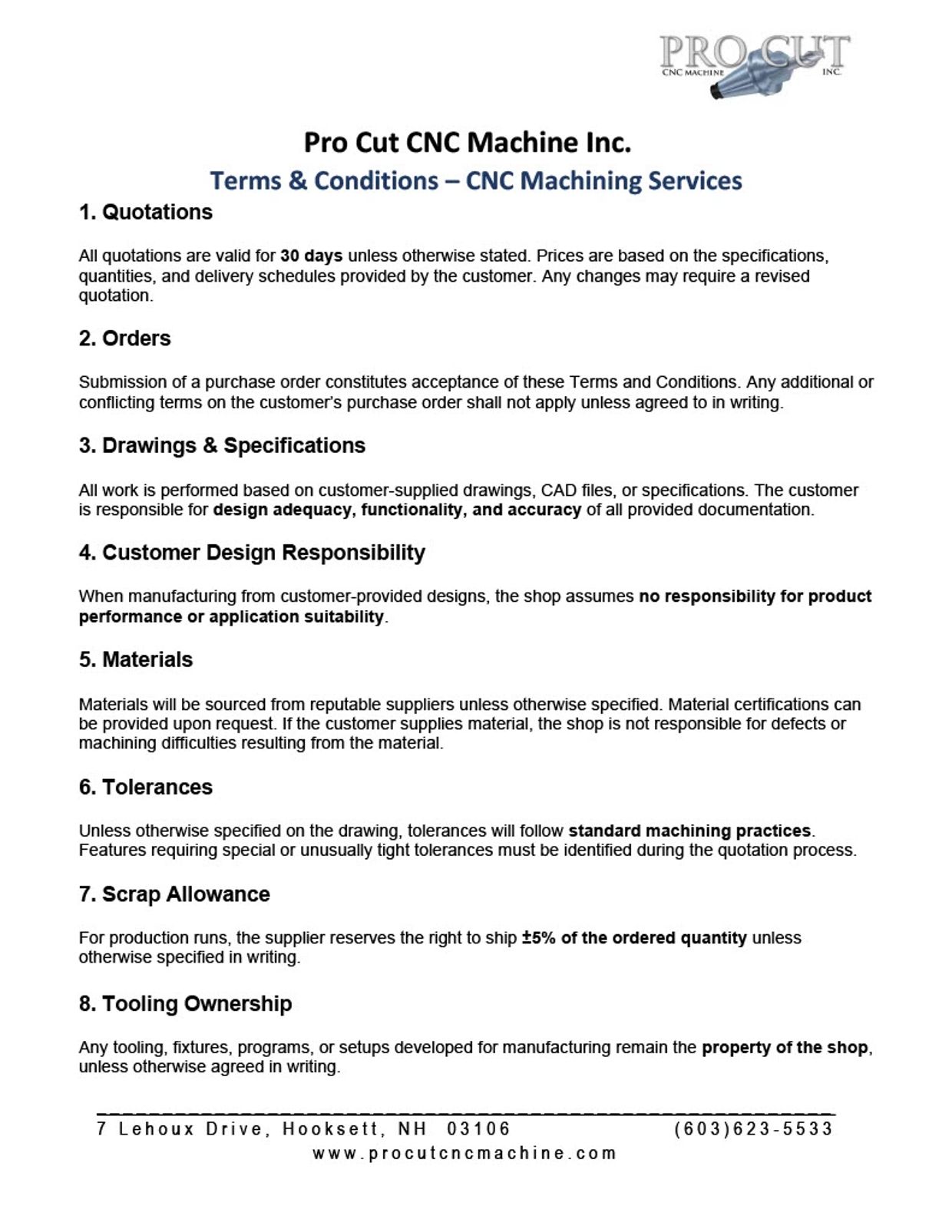 PRO CUT
CNC MACHINE INC.

Pro Cut CNC Machine Inc.

Terms & Conditions – CNC Machining Services

1. Quotations

All quotations are valid for 30 days unless otherwise stated. Prices are based on the specifications, quantities, and delivery schedules provided by the customer. Any changes may require a revised quotation.

2. Orders

Submission of a purchase order constitutes acceptance of these Terms and Conditions. Any additional or conflicting terms on the customer's purchase order shall not apply unless agreed to in writing.

3. Drawings & Specifications

All work is performed based on customer-supplied drawings, CAD files, or specifications. The customer is responsible for design adequacy, functionality, and accuracy of all provided documentation.

4. Customer Design Responsibility

When manufacturing from customer-provided designs, the shop assumes no responsibility for product performance or application suitability.

5. Materials

Materials will be sourced from reputable suppliers unless otherwise specified. Material certifications can be provided upon request. If the customer supplies material, the shop is not responsible for defects or machining difficulties resulting from the material.

6. Tolerances

Unless otherwise specified on the drawing, tolerances will follow standard machining practices. Features requiring special or unusually tight tolerances must be identified during the quotation process.

7. Scrap Allowance

For production runs, the supplier reserves the right to ship ±5% of the ordered quantity unless otherwise specified in writing.

8. Tooling Ownership

Any tooling, fixtures, programs, or setups developed for manufacturing remain the property of the shop, unless otherwise agreed in writing.

7 Lehoux Drive, Hooksett, NH 03106 (603)623-5533
www.procutcncmachine.com